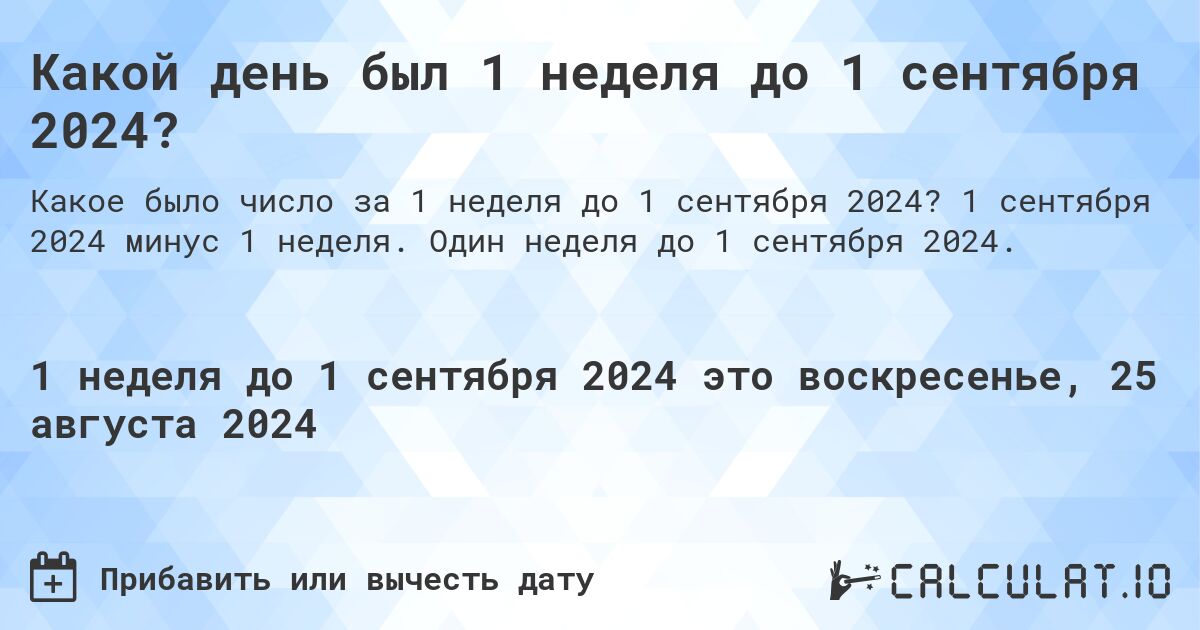 Какой день был 1 неделя до 1 сентября 2024?

Какое было число за 1 неделя до 1 сентября 2024? 1 сентября 2024 минус 1 неделя. Один неделя до 1 сентября 2024.

1 неделя до 1 сентября 2024 это воскресенье, 25 августа 2024

Прибавить или вычесть дату

CALCULAT.IO